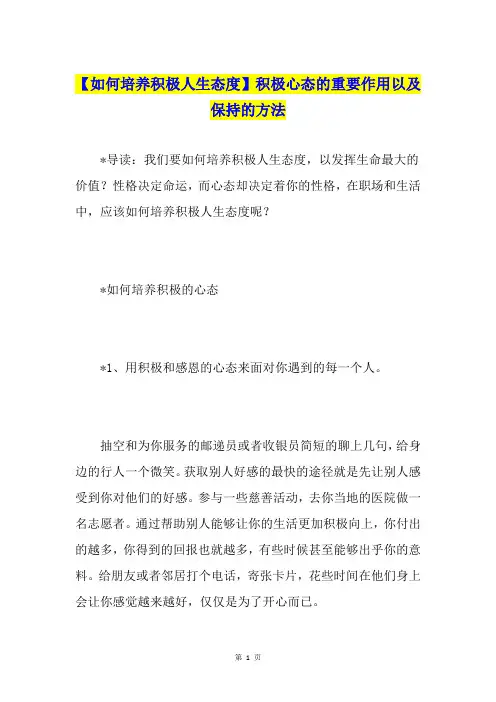 【如何培养积极人生态度】积极心态的重要作用以及保持的方法

*导读：我们要如何培养积极人生态度，以发挥生命最大的价值？性格决定命运，而心态却决定着你的性格，在职场和生活中，应该如何培养积极人生态度呢？

*如何培养积极的心态

*1、用积极和感恩的心态来面对你遇到的每一个人。

抽空和为你服务的邮递员或者收银员简短的聊上几句，给身边的行人一个微笑。获取别人好感的最快的途径就是先让别人感受到你对他们的好感。参与一些慈善活动，去你当地的医院做一名志愿者。通过帮助别人能够让你的生活更加积极向上，你付出的越多，你得到的回报也就越多，有些时候甚至能够出乎你的意料。给朋友或者邻居打个电话，寄张卡片，花些时间在他们身上会让你感觉越来越好，仅仅是为了开心而已。

第 1 页